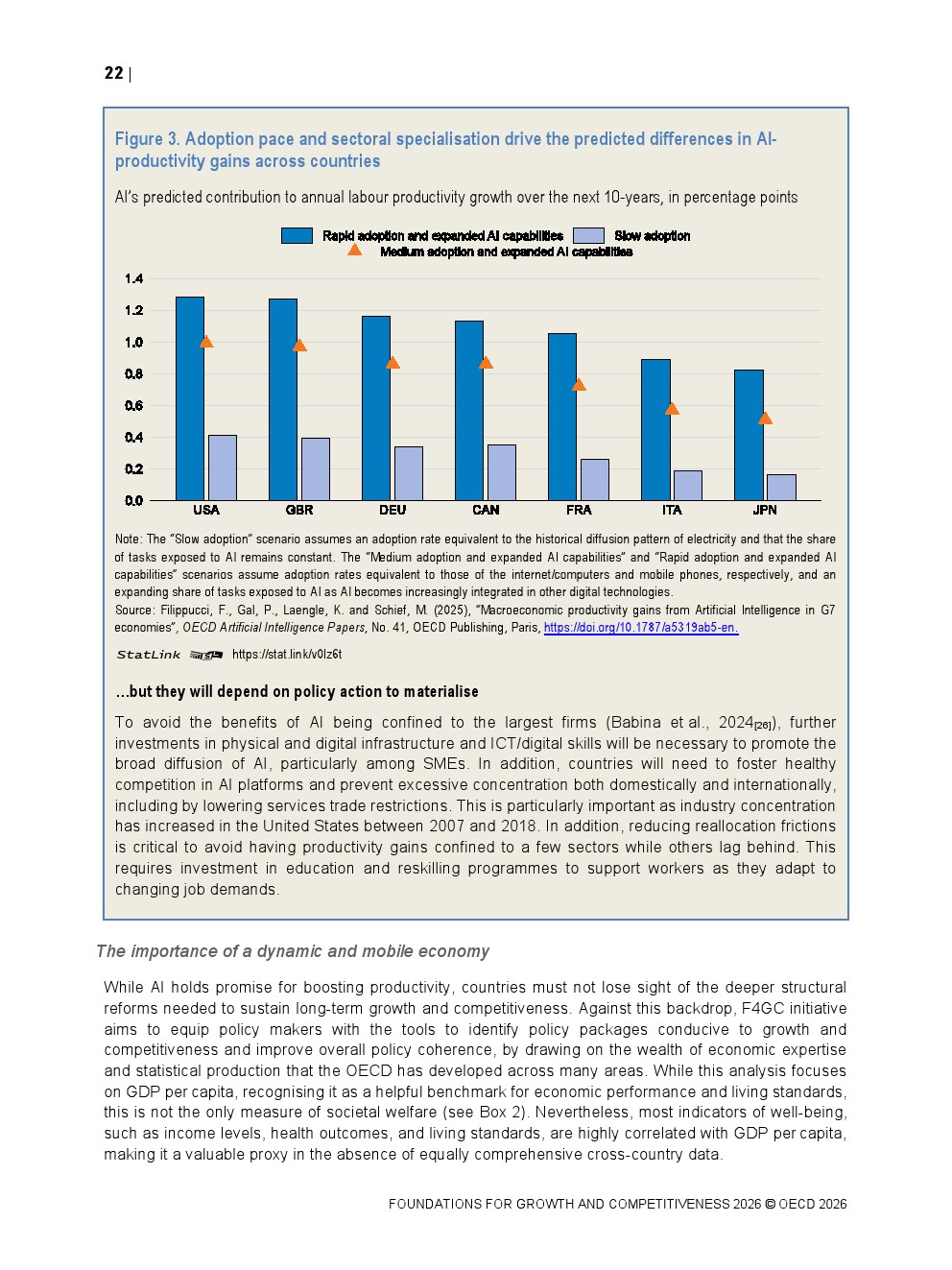 22 |

Figure 3. Adoption pace and sectoral specialisation drive the predicted differences in AI-productivity gains across countries

AI's predicted contribution to annual labour productivity growth over the next 10-years, in percentage points

Rapid adoption and expanded AI capabilities
Slow adoption
Medium adoption and expanded AI capabilities

1.4
1.2
1.0
0.8
0.6
0.4
0.2
0.0

USA
GBR
DEU
CAN
FRA
ITA
JPN

Note: The "Slow adoption" scenario assumes an adoption rate equivalent to the historical diffusion pattern of electricity and that the share of tasks exposed to AI remains constant. The "Medium adoption and expanded AI capabilities" and "Rapid adoption and expanded AI capabilities" scenarios assume adoption rates equivalent to those of the internet/computers and mobile phones, respectively, and an expanding share of tasks exposed to AI as AI becomes increasingly integrated in other digital technologies.
Source: Filippucci, F., Gal, P., Laengle, K. and Schief, M. (2025), "Macroeconomic productivity gains from Artificial Intelligence in G7 economies", OECD Artificial Intelligence Papers, No. 41, OECD Publishing, Paris, https://doi.org/10.1787/a5319ab5-en.

StatLink https://stat.link/v0lz6t

...but they will depend on policy action to materialise

To avoid the benefits of AI being confined to the largest firms (Babina et al., 2024[26]), further investments in physical and digital infrastructure and ICT/digital skills will be necessary to promote the broad diffusion of AI, particularly among SMEs. In addition, countries will need to foster healthy competition in AI platforms and prevent excessive concentration both domestically and internationally, including by lowering services trade restrictions. This is particularly important as industry concentration has increased in the United States between 2007 and 2018. In addition, reducing reallocation frictions is critical to avoid having productivity gains confined to a few sectors while others lag behind. This requires investment in education and reskilling programmes to support workers as they adapt to changing job demands.

The importance of a dynamic and mobile economy

While AI holds promise for boosting productivity, countries must not lose sight of the deeper structural reforms needed to sustain long-term growth and competitiveness. Against this backdrop, F4GC initiative aims to equip policy makers with the tools to identify policy packages conducive to growth and competitiveness and improve overall policy coherence, by drawing on the wealth of economic expertise and statistical production that the OECD has developed across many areas. While this analysis focuses on GDP per capita, recognising it as a helpful benchmark for economic performance and living standards, this is not the only measure of societal welfare (see Box 2). Nevertheless, most indicators of well-being, such as income levels, health outcomes, and living standards, are highly correlated with GDP per capita, making it a valuable proxy in the absence of equally comprehensive cross-country data.

FOUNDATIONS FOR GROWTH AND COMPETITIVENESS 2026 © OECD 2026